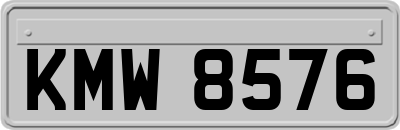 KMW 8576